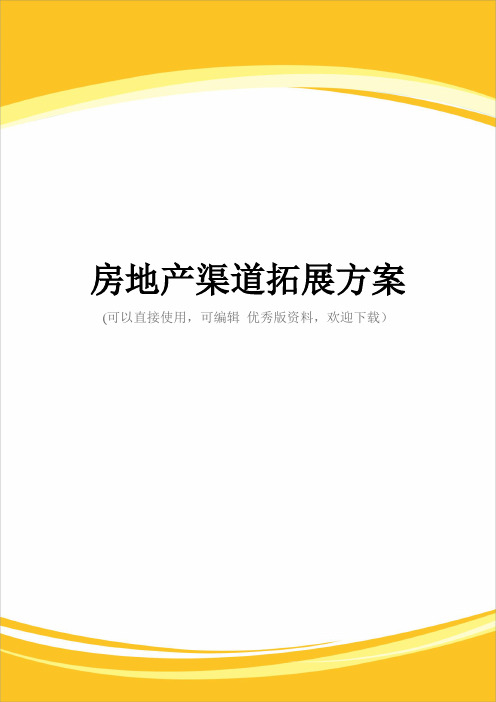 房地产渠道拓展方案

(可以直接使用，可编辑 优秀版资料，欢迎下载）